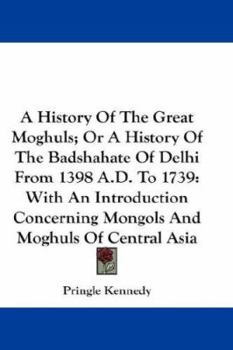 A History Of The Great Moghuls; Or A History Of The Badshahate Of Delhi From 1398 A.D. To 1739: With An Introduction Concerning Mongols And Moghuls Of Central Asia

Pringle Kennedy